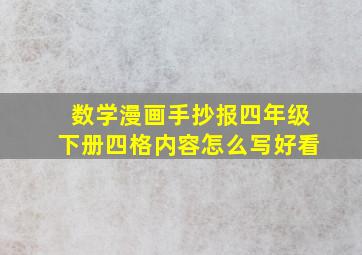 数学漫画手抄报四年级下册四格内容怎么写好看